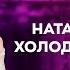 НАТА
ХОЛОД